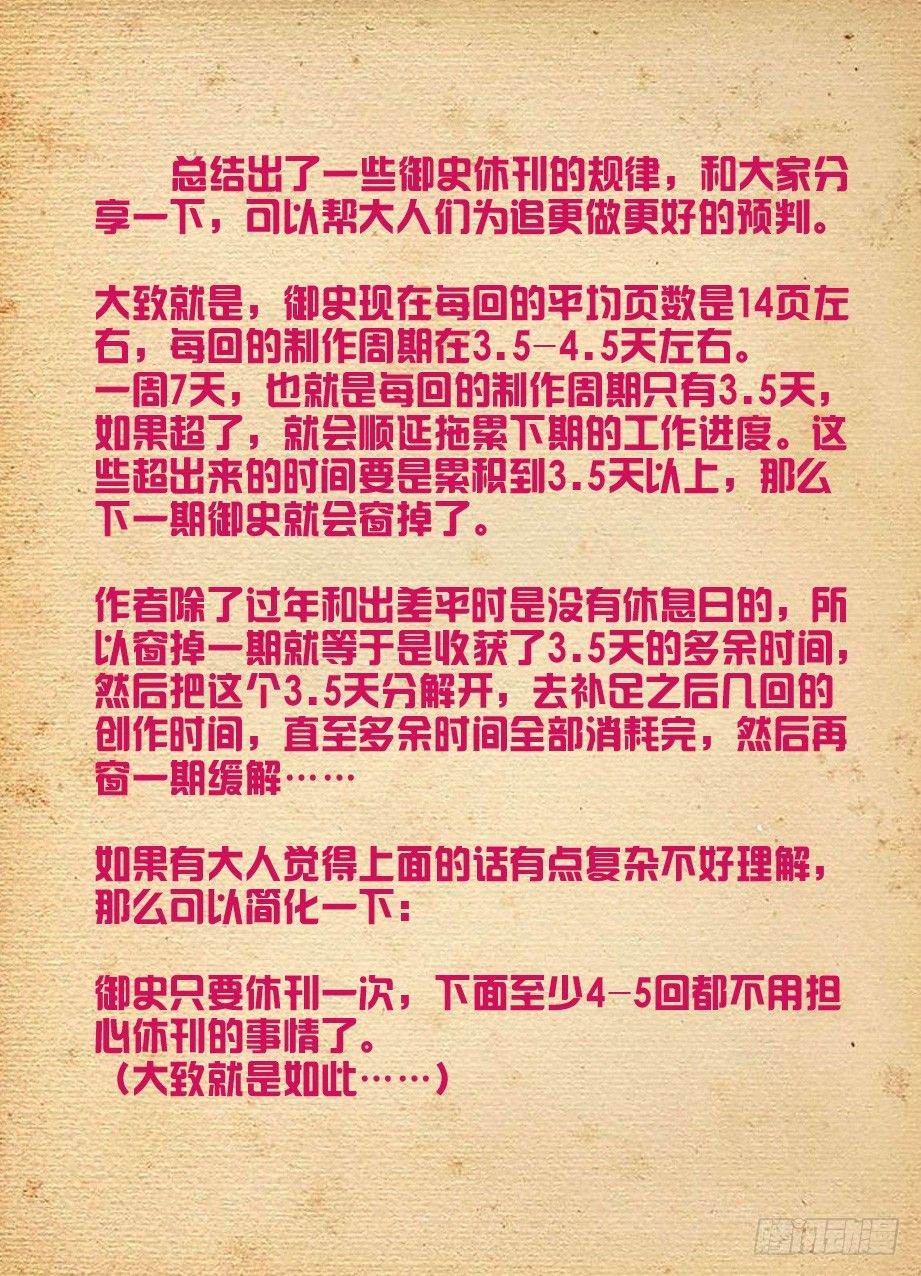 总结出了一些御史休刊的规律，和大家分享一下，可以帮大人们为追更做更好的预判。

大致就是，御史现在每回的平均页数是14页左右，每回的制作周期在3.5-4.5天左右。
一周7天，也就是每回的制作周期只有3.5天，如果超了，就会顺延拖累下期的工作进度。这些超出来的时间要是累积到3.5天以上，那么下一期御史就会窗掉了。

作者除了过年和出差平时是没有休息日的，所以窗掉一期就等于是收获了3.5天的多余时间，然后把这个3.5天分解开，去补足之后几回的创作时间，直至多余时间全部消耗完，然后再窗一期缓解……

如果有大人觉得上面的话有点复杂不好理解，那么可以简化一下：

御史只要休刊一次，下面至少4-5回都不用担心休刊的事情了。
（大致就是如此……）

腾讯动漫